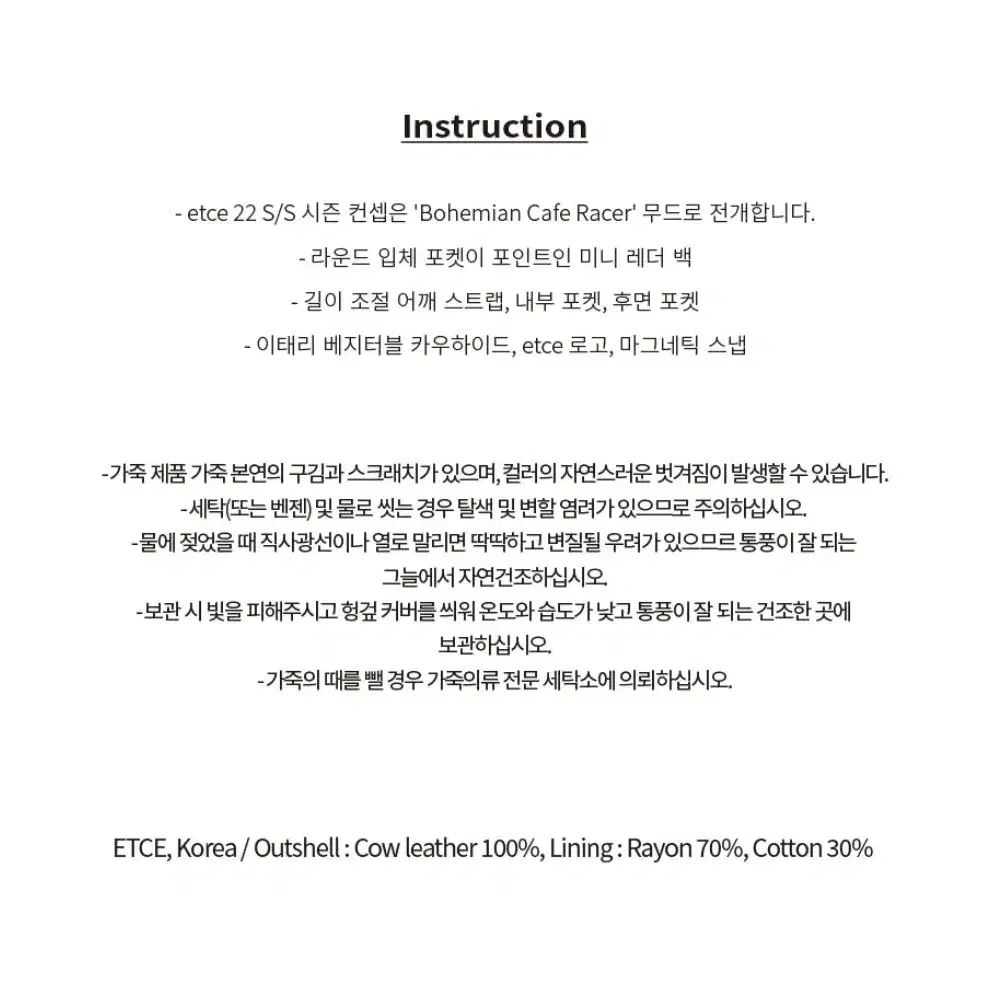 Instruction

- etce 22 S/S 시즌 컨셉은 'Bohemian Cafe Racer' 무드로 전개합니다.

- 라운드 입체 포켓이 포인트인 미니 레더 백

- 길이 조절 어깨 스트랩, 내부 포켓, 후면 포켓

- 이태리 베지터블 카우하이드, etce 로고, 마그네틱 스냅

-가죽 제품 가죽 본연의 구김과 스크래치가 있으며, 컬러의 자연스러운 벗겨짐이 발생할 수 있습니다.

-세탁(또는 벤젠) 및 물로 씻는 경우 탈색 및 변할 염려가 있으므로 주의하십시오.

-물에 젖었을 때 직사광선이나 열로 말리면 딱딱하고 변질될 우려가 있으므르 통풍이 잘 되는 그늘에서 자연건조하십시오.

-보관 시 빛을 피해주시고 헝겊 커버를 씌워 온도와 습도가 낮고 통풍이 잘 되는 건조한 곳에 보관하십시오.

-가죽의 때를 뺄 경우 가죽의류 전문 세탁소에 의뢰하십시오.

ETCE, Korea / Outshell : Cow leather 100%, Lining : Rayon 70%, Cotton 30%